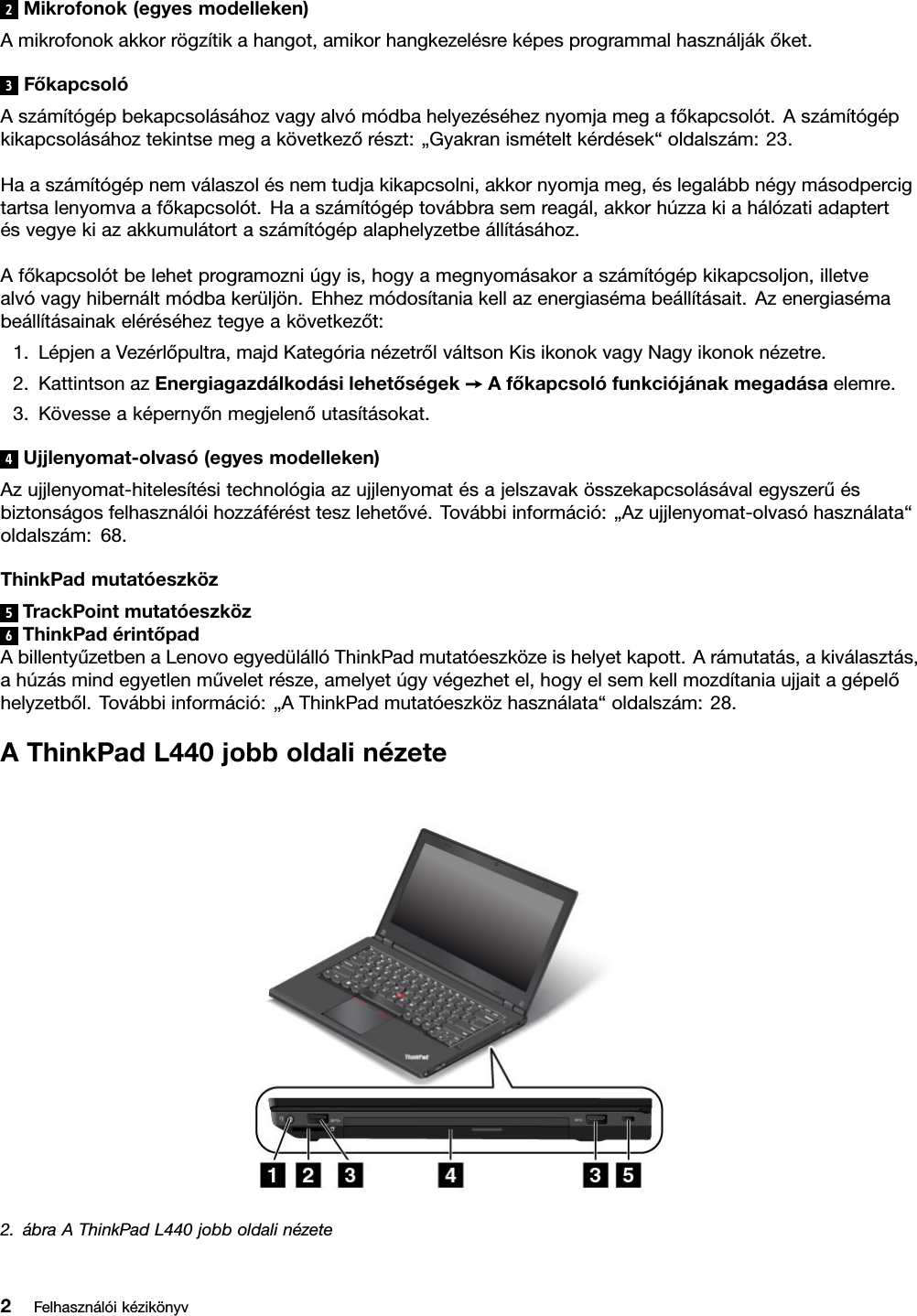 2 Mikrofonok (egyes modelleken)
A mikrofonok akkor rögzítik a hangot, amikor hangkezelésre képes programmal használják őket.

3 Főkapcsoló
A számítógép bekapcsolásához vagy alvó módba helyezéséhez nyomja meg a főkapcsolót. A számítógép kikapcsolásához tekintse meg a következő részt: „Gyakran ismételt kérdések“ oldalszám: 23.

Ha a számítógép nem válaszol és nem tudja kikapcsolni, akkor nyomja meg, és legalább négy másodpercig tartsa lenyomva a főkapcsolót. Ha a számítógép továbbra sem reagál, akkor húzza ki a hálózati adaptert és vegye ki az akkumulátort a számítógép alaphelyzetbe állításához.

A főkapcsolót be lehet programozni úgy is, hogy a megnyomásakor a számítógép kikapcsoljon, illetve alvó vagy hibernált módba kerüljön. Ehhez módosítania kell az energiaséma beállításait. Az energiaséma beállításainak eléréséhez tegye a következőt:

1. Lépjen a Vezérlőpultra, majd Kategória nézetről váltson Kis ikonok vagy Nagy ikonok nézetre.
2. Kattintson az Energiagazdálkodási lehetőségek → A főkapcsoló funkciójának megadása elemre.
3. Kövesse a képernyőn megjelenő utasításokat.

4 Ujjlenyomat-olvasó (egyes modelleken)
Az ujjlenyomat-hitelesítési technológia az ujjlenyomat és a jelszavak összekapcsolásával egyszerű és biztonságos felhasználói hozzáférést tesz lehetővé. További információ: „Az ujjlenyomat-olvasó használata“ oldalszám: 68.

ThinkPad mutatóeszköz
5 TrackPoint mutatóeszköz
6 ThinkPad érintőpad
A billentyűzetben a Lenovo egyedülálló ThinkPad mutatóeszköze is helyet kapott. A rámutatás, a kiválasztás, a húzás mind egyetlen művelet része, amelyet úgy végezhet el, hogy el sem kell mozdítania ujjait a gépelő helyzetből. További információ: „A ThinkPad mutatóeszköz használata“ oldalszám: 28.

A ThinkPad L440 jobb oldali nézete

ThinkPad

1 2 3 4 3 5

2. ábra A ThinkPad L440 jobb oldali nézete

2 Felhasználói kézikönyv